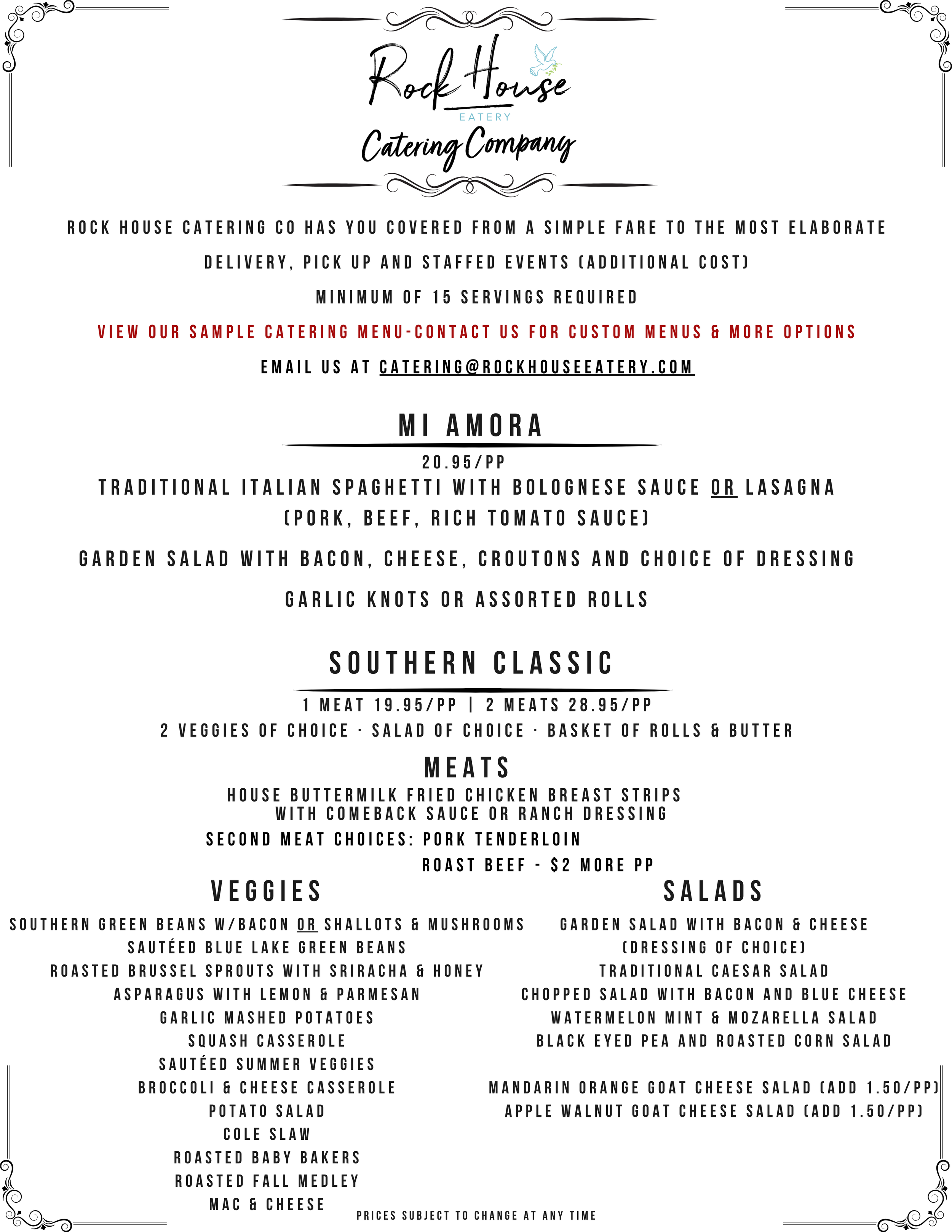 Rock House
EATERY
Catering Company

ROCK HOUSE CATERING CO HAS YOU COVERED FROM A SIMPLE FARE TO THE MOST ELABORATE

DELIVERY, PICK UP AND STAFFED EVENTS (ADDITIONAL COST)

MINIMUM OF 15 SERVINGS REQUIRED

VIEW OUR SAMPLE CATERING MENU-CONTACT US FOR CUSTOM MENUS & MORE OPTIONS

EMAIL US AT CATERING@ROCKHOUSEEATERY.COM

MI AMORA

20.95/PP

TRADITIONAL ITALIAN SPAGHETTI WITH BOLOGNESE SAUCE OR LASAGNA (PORK, BEEF, RICH TOMATO SAUCE)

GARDEN SALAD WITH BACON, CHEESE, CROUTONS AND CHOICE OF DRESSING

GARLIC KNOTS OR ASSORTED ROLLS

SOUTHERN CLASSIC

1 MEAT 19.95/PP | 2 MEATS 28.95/PP

2 VEGGIES OF CHOICE · SALAD OF CHOICE · BASKET OF ROLLS & BUTTER

MEATS

HOUSE BUTTERMILK FRIED CHICKEN BREAST STRIPS WITH COMEBACK SAUCE OR RANCH DRESSING

SECOND MEAT CHOICES: PORK TENDERLOIN
ROAST BEEF - $2 MORE PP

VEGGIES

SOUTHERN GREEN BEANS W/BACON OR SHALLOTS & MUSHROOMS
SAUTÉED BLUE LAKE GREEN BEANS
ROASTED BRUSSEL SPROUTS WITH SRIRACHA & HONEY
ASPARAGUS WITH LEMON & PARMESAN
GARLIC MASHED POTATOES
SQUASH CASSEROLE
SAUTÉED SUMMER VEGGIES
BROCCOLI & CHEESE CASSEROLE
POTATO SALAD
COLE SLAW
ROASTED BABY BAKERS
ROASTED FALL MEDLEY
MAC & CHEESE

SALADS

GARDEN SALAD WITH BACON & CHEESE (DRESSING OF CHOICE)
TRADITIONAL CAESAR SALAD
CHOPPED SALAD WITH BACON AND BLUE CHEESE
WATERMELON MINT & MOZARELLA SALAD
BLACK EYED PEA AND ROASTED CORN SALAD

MANDARIN ORANGE GOAT CHEESE SALAD (ADD 1.50/PP)
APPLE WALNUT GOAT CHEESE SALAD (ADD 1.50/PP)

PRICES SUBJECT TO CHANGE AT ANY TIME